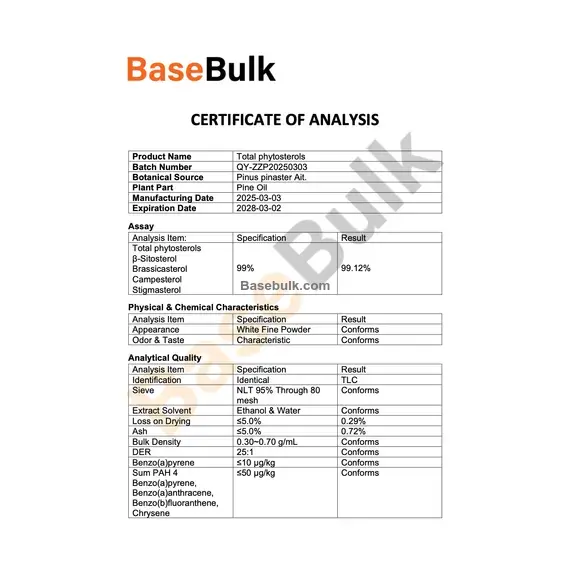 BaseBulk

CERTIFICATE OF ANALYSIS

| Product Name | Total phytosterols |
|---|---|
| Batch Number | QY-ZZP20250303 |
| Botanical Source | Pinus pinaster Ait. |
| Plant Part | Pine Oil |
| Manufacturing Date | 2025-03-03 |
| Expiration Date | 2028-03-02 |

Assay

| Analysis Item: | Specification | Result |
|---|---|---|
| Total phytosterols β-Sitosterol Brassicasterol Campesterol Stigmasterol | 99% | 99.12% |

Basebulk.com

Physical & Chemical Characteristics

| Analysis Item | Specification | Result |
|---|---|---|
| Appearance | White Fine Powder | Conforms |
| Odor & Taste | Characteristic | Conforms |

Analytical Quality

| Analysis Item | Specification | Result |
|---|---|---|
| Identification | Identical | TLC |
| Sieve | NLT 95% Through 80 mesh | Conforms |
| Extract Solvent | Ethanol & Water | Conforms |
| Loss on Drying | ≤5.0% | 0.29% |
| Ash | ≤5.0% | 0.72% |
| Bulk Density | 0.30~0.70 g/mL | Conforms |
| DER | 25:1 | Conforms |
| Benzo(a)pyrene | ≤10 μg/kg | Conforms |
| Sum PAH 4 Benzo(a)pyrene, Benzo(a)anthracene, Benzo(b)fluoranthene, Chrysene | ≤50 μg/kg | Conforms |

BaseBulk